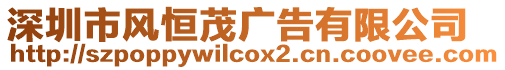 深圳市风恒茂广告有限公司
http://szpoppywilcox2.cn.coovee.com